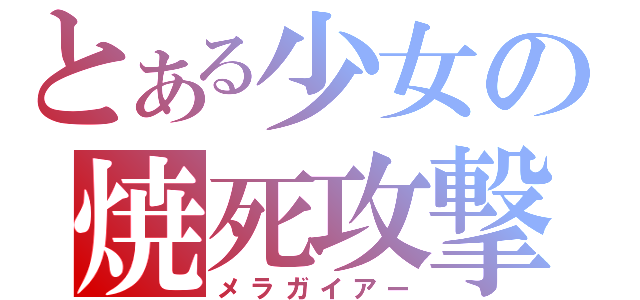 とある少女の
焼死攻撃
メラガイアー